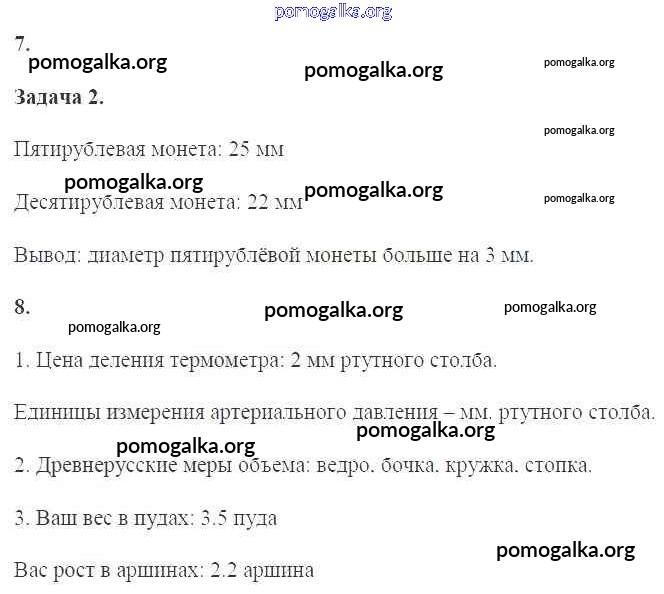 7.

Задача 2.

Пятирублевая монета: 25 мм

Десятирублевая монета: 22 мм

Вывод: диаметр пятирублёвой монеты больше на 3 мм.

8.

1. Цена деления термометра: 2 мм ртутного столба.

Единицы измерения артериального давления – мм. ртутного столба.

2. Древнерусские меры объема: ведро. бочка. кружка. стопка.

3. Ваш вес в пудах: 3.5 пуда

Вас рост в аршинах: 2.2 аршина

pomogalka.org